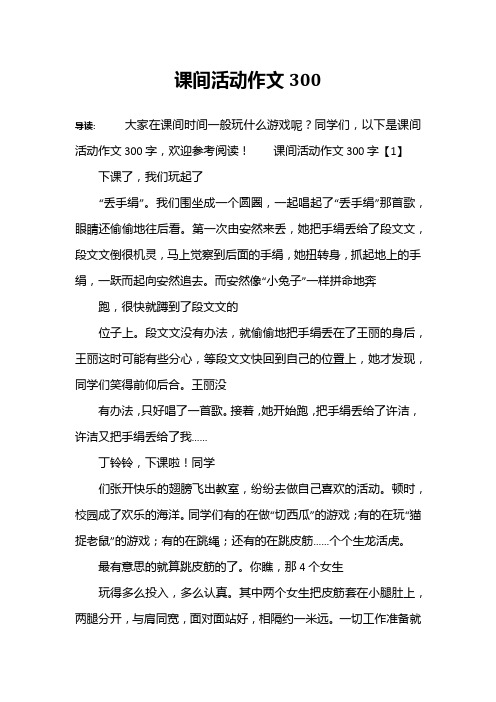 课间活动作文 300

导读： 大家在课间时间一般玩什么游戏呢？同学们，以下是课间活动作文 300 字，欢迎参考阅读！ 课间活动作文 300 字【1】

下课了，我们玩起了

“丢手绢”。我们围坐成一个圆圈，一起唱起了“丢手绢”那首歌，眼睛还偷偷地往后看。第一次由安然来丢，她把手绢丢给了段文文，段文文倒很机灵，马上觉察到后面的手绢，她扭转身，抓起地上的手绢，一跃而起向安然追去。而安然像“小兔子”一样拼命地奔

跑，很快就蹲到了段文文的

位子上。段文文没有办法，就偷偷地把手绢丢在了王丽的身后，王丽这时可能有些分心，等段文文快回到自己的位置上，她才发现，同学们笑得前仰后合。王丽没

有办法，只好唱了一首歌。接着，她开始跑，把手绢丢给了许洁，许洁又把手绢丢给了我……

丁铃铃，下课啦！同学

们张开快乐的翅膀飞出教室，纷纷去做自己喜欢的活动。顿时，校园成了欢乐的海洋。同学们有的在做“切西瓜”的游戏；有的在玩“猫捉老鼠”的游戏；有的在跳绳；还有的在跳皮筋……个个生龙活虎。

最有意思的就算跳皮筋的了。你瞧，那 4 个女生

玩得多么投入，多么认真。其中两个女生把皮筋套在小腿肚上，两腿分开，与肩同宽，面对面站好，相隔约一米远。一切工作准备就